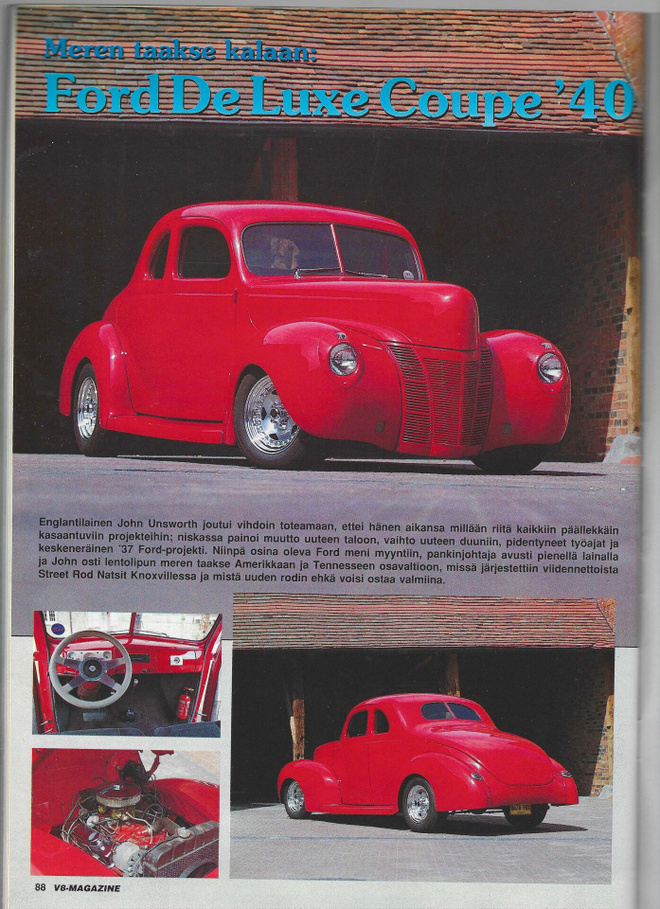 Meren taakse kalaan:
Ford De Luxe Coupe '40

Englantilainen John Unsworth joutui vihdoin toteamaan, ettei hänen aikansa millään riitä kaikkiin päällekkäin kasaantuviin projekteihin; niskassa painoi muutto uuteen taloon, vaihto uuteen duuniin, pidentyneet työajat ja keskeneräinen '37 Ford-projekti. Niinpä osina oleva Ford meni myyntiin, pankinjohtaja avusti pienellä lainalla ja John osti lentolipun meren taakse Amerikkaan ja Tennesseen osavaltioon, missä järjestettiin viidennettoista Street Rod Natsit Knoxvillessa ja mistä uuden rodin ehkä voisi ostaa valmiina.

88 V8-MAGAZINE